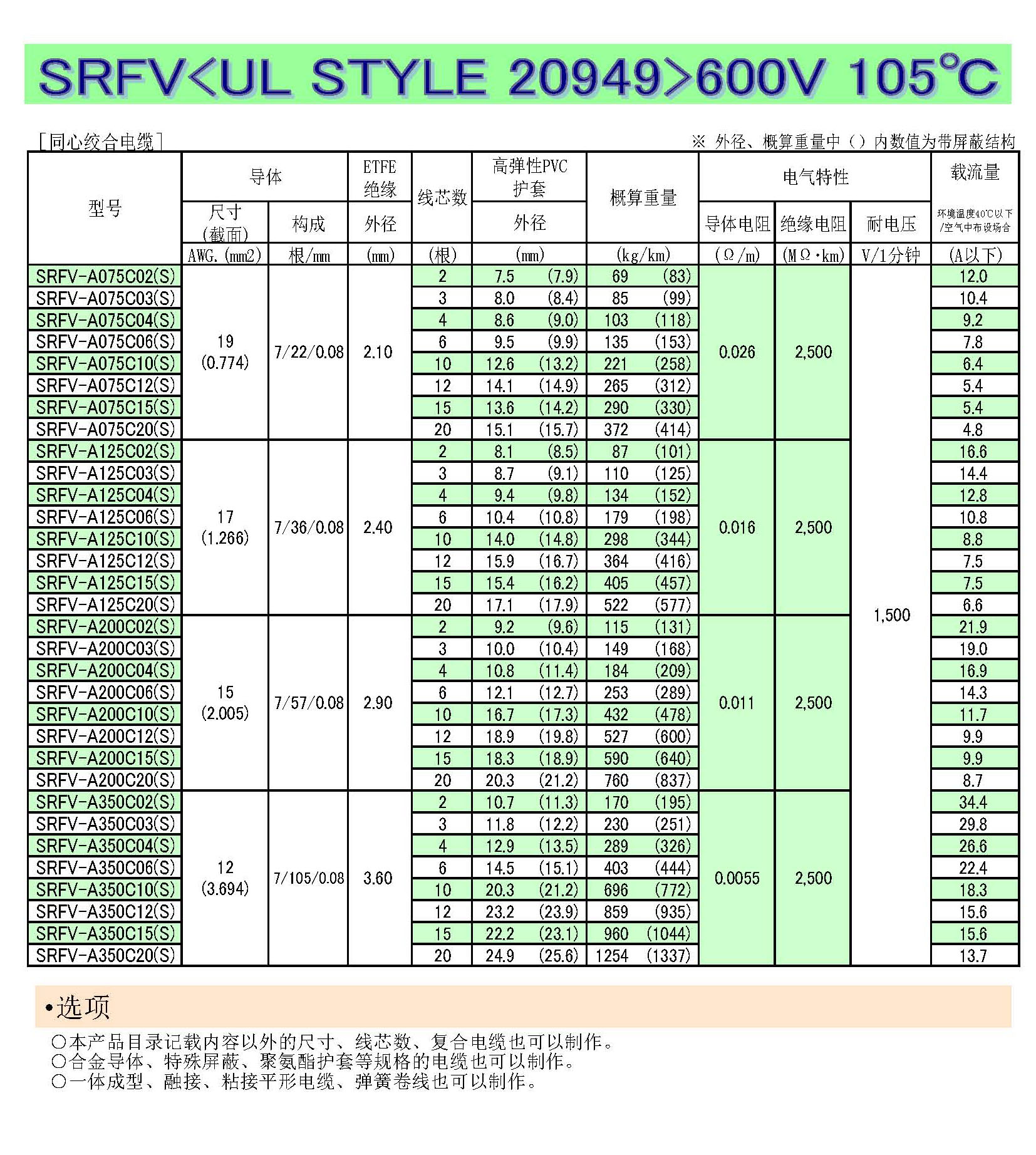 SRFV<UL STYLE 20949>600V 105℃

［同心绞合电缆］

※ 外径、概算重量中（）内数值为带屏蔽结构

| 型号 | 导体 尺寸(截面) AWG.(mm2) | 导体 构成 根/mm | ETFE绝缘 外径 (mm) | 线芯数 (根) | 高弹性PVC护套 外径 (mm) | 概算重量 (kg/km) | 电气特性 导体电阻 (Ω/m) | 电气特性 绝缘电阻 (MΩ·km) | 电气特性 耐电压 V/1分钟 | 载流量 环境温度40℃以下/空气中布设场合 (A以下) |
|---|---|---|---|---|---|---|---|---|---|---|
| SRFV-A075C02(S) | 19 (0.774) | 7/22/0.08 | 2.10 | 2 | 7.5 (7.9) | 69 (83) | 0.026 | 2,500 | 1,500 | 12.0 |
| SRFV-A075C03(S) | | | | 3 | 8.0 (8.4) | 85 (99) | | | | 10.4 |
| SRFV-A075C04(S) | | | | 4 | 8.6 (9.0) | 103 (118) | | | | 9.2 |
| SRFV-A075C06(S) | | | | 6 | 9.5 (9.9) | 135 (153) | | | | 7.8 |
| SRFV-A075C10(S) | | | | 10 | 12.6 (13.2) | 221 (258) | | | | 6.4 |
| SRFV-A075C12(S) | | | | 12 | 14.1 (14.9) | 265 (312) | | | | 5.4 |
| SRFV-A075C15(S) | | | | 15 | 13.6 (14.2) | 290 (330) | | | | 5.4 |
| SRFV-A075C20(S) | | | | 20 | 15.1 (15.7) | 372 (414) | | | | 4.8 |
| SRFV-A125C02(S) | 17 (1.266) | 7/36/0.08 | 2.40 | 2 | 8.1 (8.5) | 87 (101) | 0.016 | 2,500 | | 16.6 |
| SRFV-A125C03(S) | | | | 3 | 8.7 (9.1) | 110 (125) | | | | 14.4 |
| SRFV-A125C04(S) | | | | 4 | 9.4 (9.8) | 134 (152) | | | | 12.8 |
| SRFV-A125C06(S) | | | | 6 | 10.4 (10.8) | 179 (198) | | | | 10.8 |
| SRFV-A125C10(S) | | | | 10 | 14.0 (14.8) | 298 (344) | | | | 8.8 |
| SRFV-A125C12(S) | | | | 12 | 15.9 (16.7) | 364 (416) | | | | 7.5 |
| SRFV-A125C15(S) | | | | 15 | 15.4 (16.2) | 405 (457) | | | | 7.5 |
| SRFV-A125C20(S) | | | | 20 | 17.1 (17.9) | 522 (577) | | | | 6.6 |
| SRFV-A200C02(S) | 15 (2.005) | 7/57/0.08 | 2.90 | 2 | 9.2 (9.6) | 115 (131) | 0.011 | 2,500 | | 21.9 |
| SRFV-A200C03(S) | | | | 3 | 10.0 (10.4) | 149 (168) | | | | 19.0 |
| SRFV-A200C04(S) | | | | 4 | 10.8 (11.4) | 184 (209) | | | | 16.9 |
| SRFV-A200C06(S) | | | | 6 | 12.1 (12.7) | 253 (289) | | | | 14.3 |
| SRFV-A200C10(S) | | | | 10 | 16.7 (17.3) | 432 (478) | | | | 11.7 |
| SRFV-A200C12(S) | | | | 12 | 18.9 (19.8) | 527 (600) | | | | 9.9 |
| SRFV-A200C15(S) | | | | 15 | 18.3 (18.9) | 590 (640) | | | | 9.9 |
| SRFV-A200C20(S) | | | | 20 | 20.3 (21.2) | 760 (837) | | | | 8.7 |
| SRFV-A350C02(S) | 12 (3.694) | 7/105/0.08 | 3.60 | 2 | 10.7 (11.3) | 170 (195) | 0.0055 | 2,500 | | 34.4 |
| SRFV-A350C03(S) | | | | 3 | 11.8 (12.2) | 230 (251) | | | | 29.8 |
| SRFV-A350C04(S) | | | | 4 | 12.9 (13.5) | 289 (326) | | | | 26.6 |
| SRFV-A350C06(S) | | | | 6 | 14.5 (15.1) | 403 (444) | | | | 22.4 |
| SRFV-A350C10(S) | | | | 10 | 20.3 (21.2) | 696 (772) | | | | 18.3 |
| SRFV-A350C12(S) | | | | 12 | 23.2 (23.9) | 859 (935) | | | | 15.6 |
| SRFV-A350C15(S) | | | | 15 | 22.2 (23.1) | 960 (1044) | | | | 15.6 |
| SRFV-A350C20(S) | | | | 20 | 24.9 (25.6) | 1254 (1337) | | | | 13.7 |

•选项

○本产品目录记载内容以外的尺寸、线芯数、复合电缆也可以制作。
○合金导体、特殊屏蔽、聚氨酯护套等规格的电缆也可以制作。
○一体成型、融接、粘接平形电缆、弹簧卷线也可以制作。